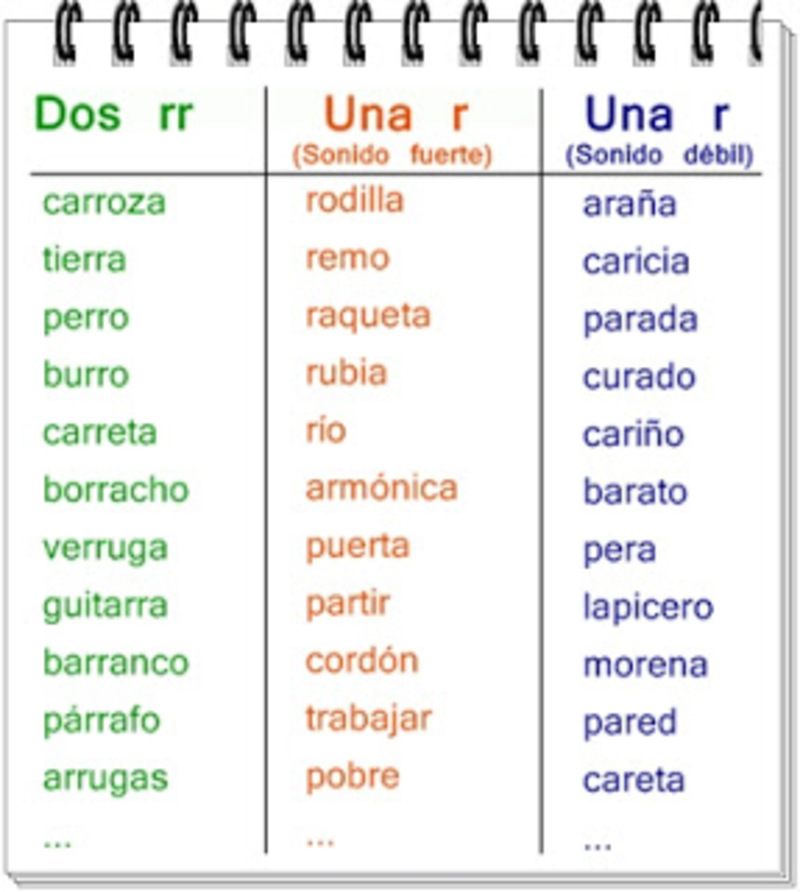 | Dos rr | Una r (Sonido fuerte) | Una r (Sonido débil) |
|---|---|---|
| carroza | rodilla | araña |
| tierra | remo | caricia |
| perro | raqueta | parada |
| burro | rubia | curado |
| carreta | río | cariño |
| borracho | armónica | barato |
| verruga | puerta | pera |
| guitarra | partir | lapicero |
| barranco | cordón | morena |
| párrafo | trabajar | pared |
| arrugas | pobre | careta |
| ... | ... | ... |